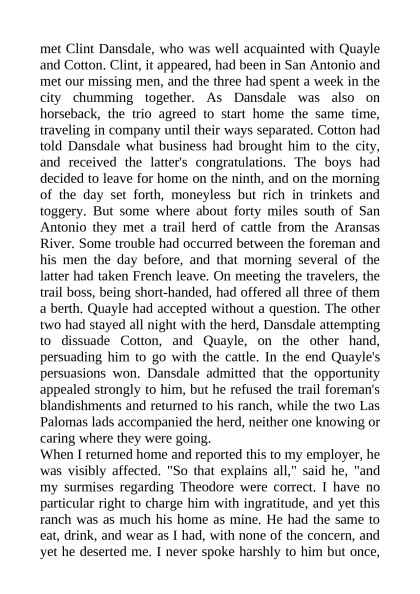 met Clint Dansdale, who was well acquainted with Quayle and Cotton. Clint, it appeared, had been in San Antonio and met our missing men, and the three had spent a week in the city chumming together. As Dansdale was also on horseback, the trio agreed to start home the same time, traveling in company until their ways separated. Cotton had told Dansdale what business had brought him to the city, and received the latter's congratulations. The boys had decided to leave for home on the ninth, and on the morning of the day set forth, moneyless but rich in trinkets and toggery. But some where about forty miles south of San Antonio they met a trail herd of cattle from the Aransas River. Some trouble had occurred between the foreman and his men the day before, and that morning several of the latter had taken French leave. On meeting the travelers, the trail boss, being short-handed, had offered all three of them a berth. Quayle had accepted without a question. The other two had stayed all night with the herd, Dansdale attempting to dissuade Cotton, and Quayle, on the other hand, persuading him to go with the cattle. In the end Quayle's persuasions won. Dansdale admitted that the opportunity appealed strongly to him, but he refused the trail foreman's blandishments and returned to his ranch, while the two Las Palomas lads accompanied the herd, neither one knowing or caring where they were going.
When I returned home and reported this to my employer, he was visibly affected. "So that explains all," said he, "and my surmises regarding Theodore were correct. I have no particular right to charge him with ingratitude, and yet this ranch was as much his home as mine. He had the same to eat, drink, and wear as I had, with none of the concern, and yet he deserted me. I never spoke harshly to him but once,